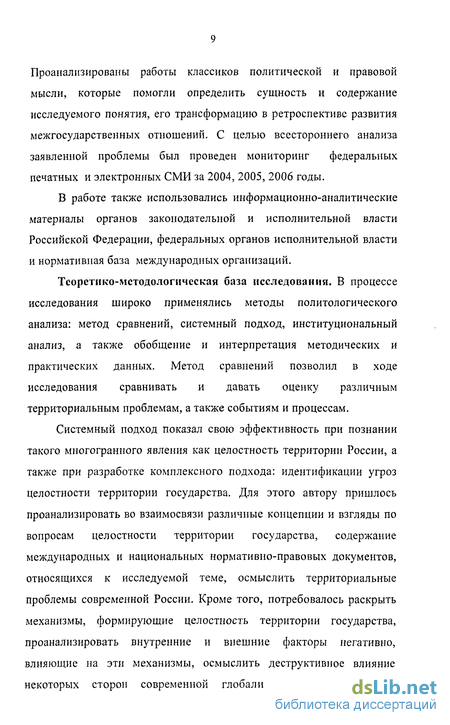 9

Проанализированы работы классиков политической и правовой мысли, которые помогли определить сущность и содержание исследуемого понятия, его трансформацию в ретроспективе развития межгосударственных отношений. С целью всестороннего анализа заявленной проблемы был проведен мониторинг федеральных печатных и электронных СМИ за 2004, 2005, 2006 годы.

В работе также использовались информационно-аналитические материалы органов законодательной и исполнительной власти Российской Федерации, федеральных органов исполнительной власти и нормативная база международных организаций.

Теоретико-методологическая база исследования. В процессе исследования широко применялись методы политологического анализа: метод сравнений, системный подход, институциональный анализ, а также обобщение и интерпретация методических и практических данных. Метод сравнений позволил в ходе исследования сравнивать и давать оценку различным территориальным проблемам, а также событиям и процессам.

Системный подход показал свою эффективность при познании такого многогранного явления как целостность территории России, а также при разработке комплексного подхода: идентификации угроз целостности территории государства. Для этого автору пришлось проанализировать во взаимосвязи различные концепции и взгляды по вопросам целостности территории государства, содержание международных и национальных нормативно-правовых документов, относящихся к исследуемой теме, осмыслить территориальные проблемы современной России. Кроме того, потребовалось раскрыть механизмы, формирующие целостность территории государства, проанализировать внутренние и внешние факторы негативно, влияющие на эти механизмы, осмыслить деструктивное влияние некоторых сторон современной глобали

dsLib.net
библиотека диссертаций